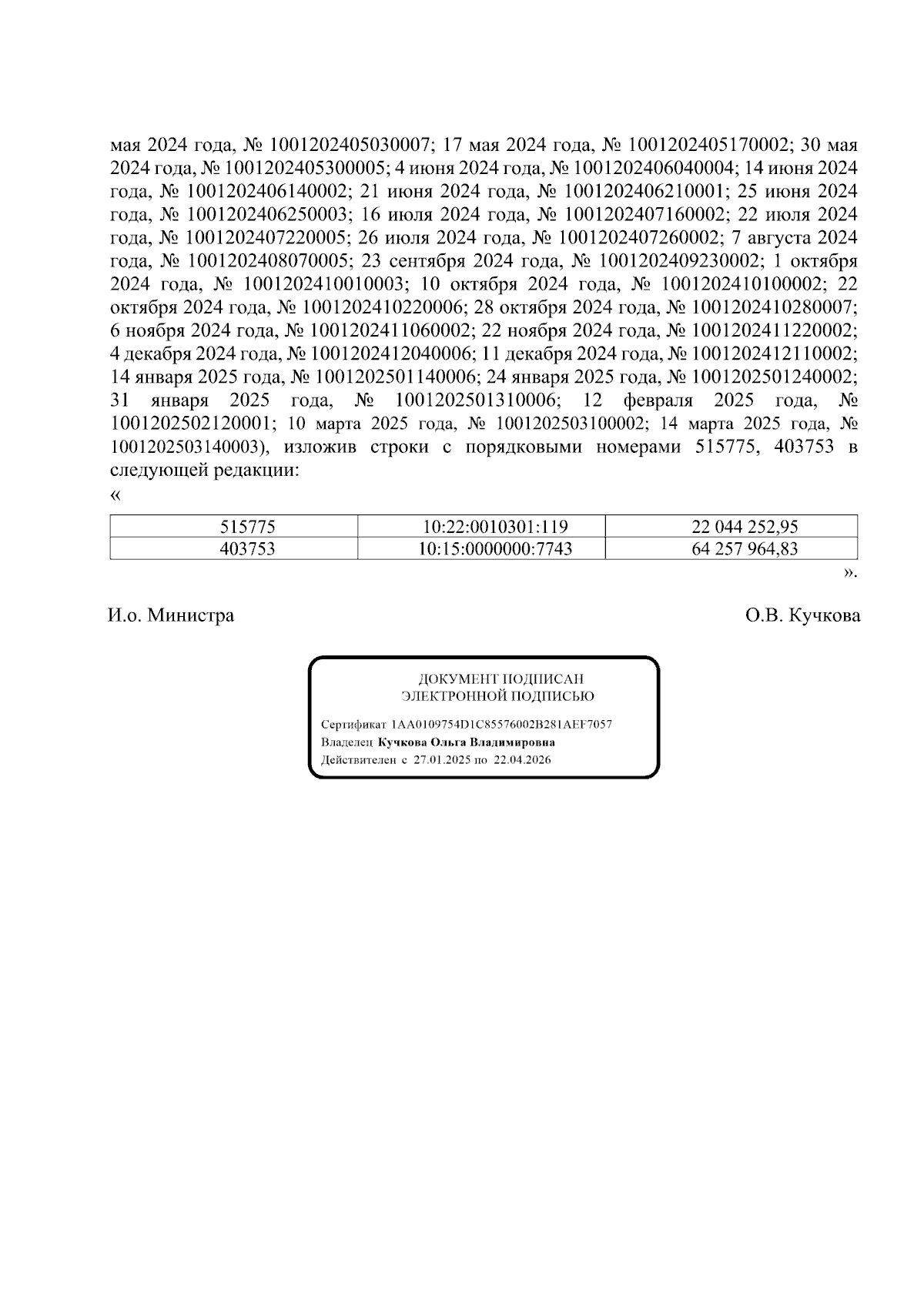 мая 2024 года, № 1001202405030007; 17 мая 2024 года, № 1001202405170002; 30 мая 2024 года, № 1001202405300005; 4 июня 2024 года, № 1001202406040004; 14 июня 2024 года, № 1001202406140002; 21 июня 2024 года, № 1001202406210001; 25 июня 2024 года, № 1001202406250003; 16 июля 2024 года, № 1001202407160002; 22 июля 2024 года, № 1001202407220005; 26 июля 2024 года, № 1001202407260002; 7 августа 2024 года, № 1001202408070005; 23 сентября 2024 года, № 1001202409230002; 1 октября 2024 года, № 1001202410010003; 10 октября 2024 года, № 1001202410100002; 22 октября 2024 года, № 1001202410220006; 28 октября 2024 года, № 1001202410280007; 6 ноября 2024 года, № 1001202411060002; 22 ноября 2024 года, № 1001202411220002; 4 декабря 2024 года, № 1001202412040006; 11 декабря 2024 года, № 1001202412110002; 14 января 2025 года, № 1001202501140006; 24 января 2025 года, № 1001202501240002; 31 января 2025 года, № 1001202501310006; 12 февраля 2025 года, № 1001202502120001; 10 марта 2025 года, № 1001202503100002; 14 марта 2025 года, № 1001202503140003), изложив строки с порядковыми номерами 515775, 403753 в следующей редакции:
«

| 515775 | 10:22:0010301:119 | 22 044 252,95 |
|---|---|---|
| 403753 | 10:15:0000000:7743 | 64 257 964,83 |

».

И.о. Министра

О.В. Кучкова

ДОКУМЕНТ ПОДПИСАН
ЭЛЕКТРОННОЙ ПОДПИСЬЮ

Сертификат 1AA0109754D1C85576002B281AEF7057
Владелец Кучкова Ольга Владимировна
Действителен с 27.01.2025 по 22.04.2026